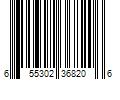 6 55302 36820 6